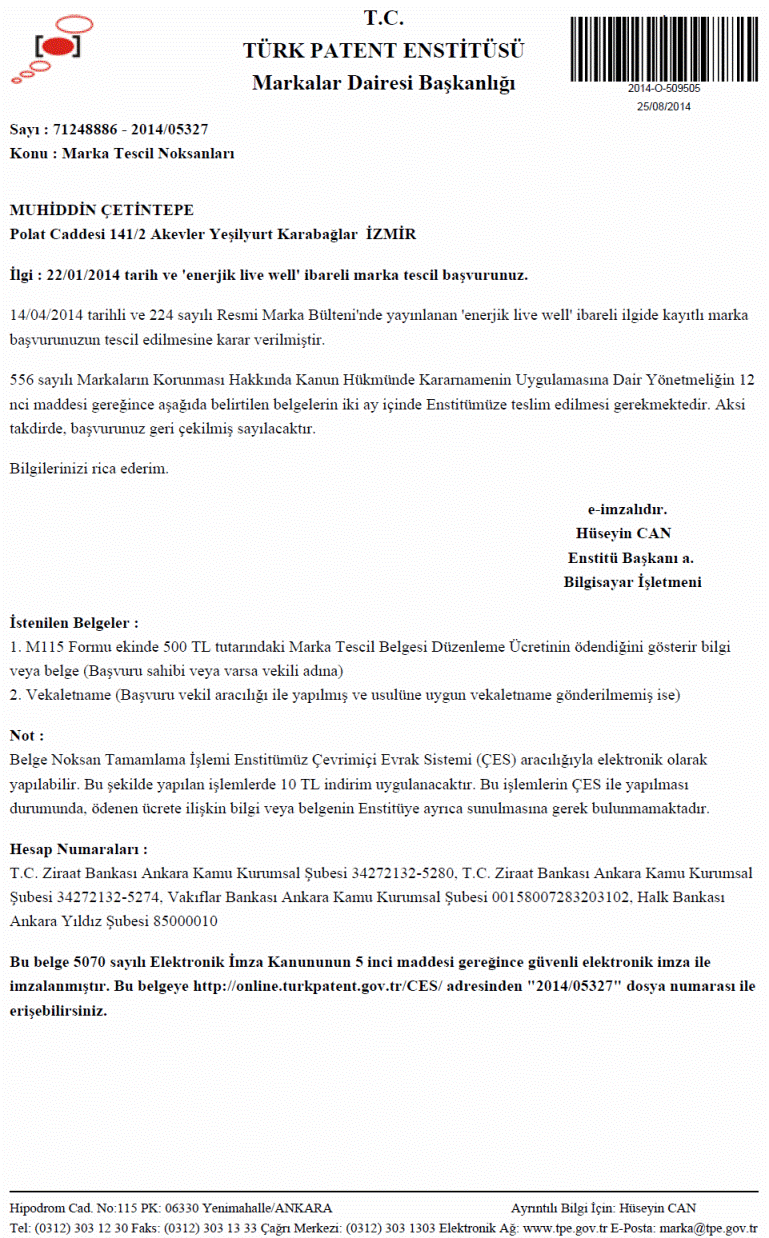 T.C.
TÜRK PATENT ENSTİTÜSÜ
Markalar Dairesi Başkanlığı

2014-O-509505
25/08/2014

Sayı : 71248886 - 2014/05327
Konu : Marka Tescil Noksanları

MUHİDDİN ÇETİNTEPE
Polat Caddesi 141/2 Akevler Yeşilyurt Karabağlar İZMİR

İlgi : 22/01/2014 tarih ve 'enerjik live well' ibareli marka tescil başvurunuz.

14/04/2014 tarihli ve 224 sayılı Resmi Marka Bülteni'nde yayınlanan 'enerjik live well' ibareli ilgide kayıtlı marka başvurunuzun tescil edilmesine karar verilmiştir.

556 sayılı Markaların Korunması Hakkında Kanun Hükmünde Kararnamenin Uygulamasına Dair Yönetmeliğin 12 nci maddesi gereğince aşağıda belirtilen belgelerin iki ay içinde Enstitümüze teslim edilmesi gerekmektedir. Aksi takdirde, başvurunuz geri çekilmiş sayılacaktır.

Bilgilerinizi rica ederim.

e-imzalıdır.
Hüseyin CAN
Enstitü Başkanı a.
Bilgisayar İşletmeni

İstenilen Belgeler :
1. M115 Formu ekinde 500 TL tutarındaki Marka Tescil Belgesi Düzenleme Ücretinin ödendiğini gösterir bilgi veya belge (Başvuru sahibi veya varsa vekili adına)
2. Vekaletname (Başvuru vekil aracılığı ile yapılmış ve usulüne uygun vekaletname gönderilmemiş ise)

Not :
Belge Noksan Tamamlama İşlemi Enstitümüz Çevrimiçi Evrak Sistemi (ÇES) aracılığıyla elektronik olarak yapılabilir. Bu şekilde yapılan işlemlerde 10 TL indirim uygulanacaktır. Bu işlemlerin ÇES ile yapılması durumunda, ödenen ücrete ilişkin bilgi veya belgenin Enstitüye ayrıca sunulmasına gerek bulunmamaktadır.

Hesap Numaraları :
T.C. Ziraat Bankası Ankara Kamu Kurumsal Şubesi 34272132-5280, T.C. Ziraat Bankası Ankara Kamu Kurumsal Şubesi 34272132-5274, Vakıflar Bankası Ankara Kamu Kurumsal Şubesi 00158007283203102, Halk Bankası Ankara Yıldız Şubesi 85000010

Bu belge 5070 sayılı Elektronik İmza Kanununun 5 inci maddesi gereğince güvenli elektronik imza ile imzalanmıştır. Bu belgeye http://online.turkpatent.gov.tr/CES/ adresinden "2014/05327" dosya numarası ile erişebilirsiniz.

Hipodrom Cad. No:115 PK: 06330 Yenimahalle/ANKARA Ayrıntılı Bilgi İçin: Hüseyin CAN
Tel: (0312) 303 12 30 Faks: (0312) 303 13 33 Çağrı Merkezi: (0312) 303 1303 Elektronik Ağ: www.tpe.gov.tr E-Posta: marka@tpe.gov.tr